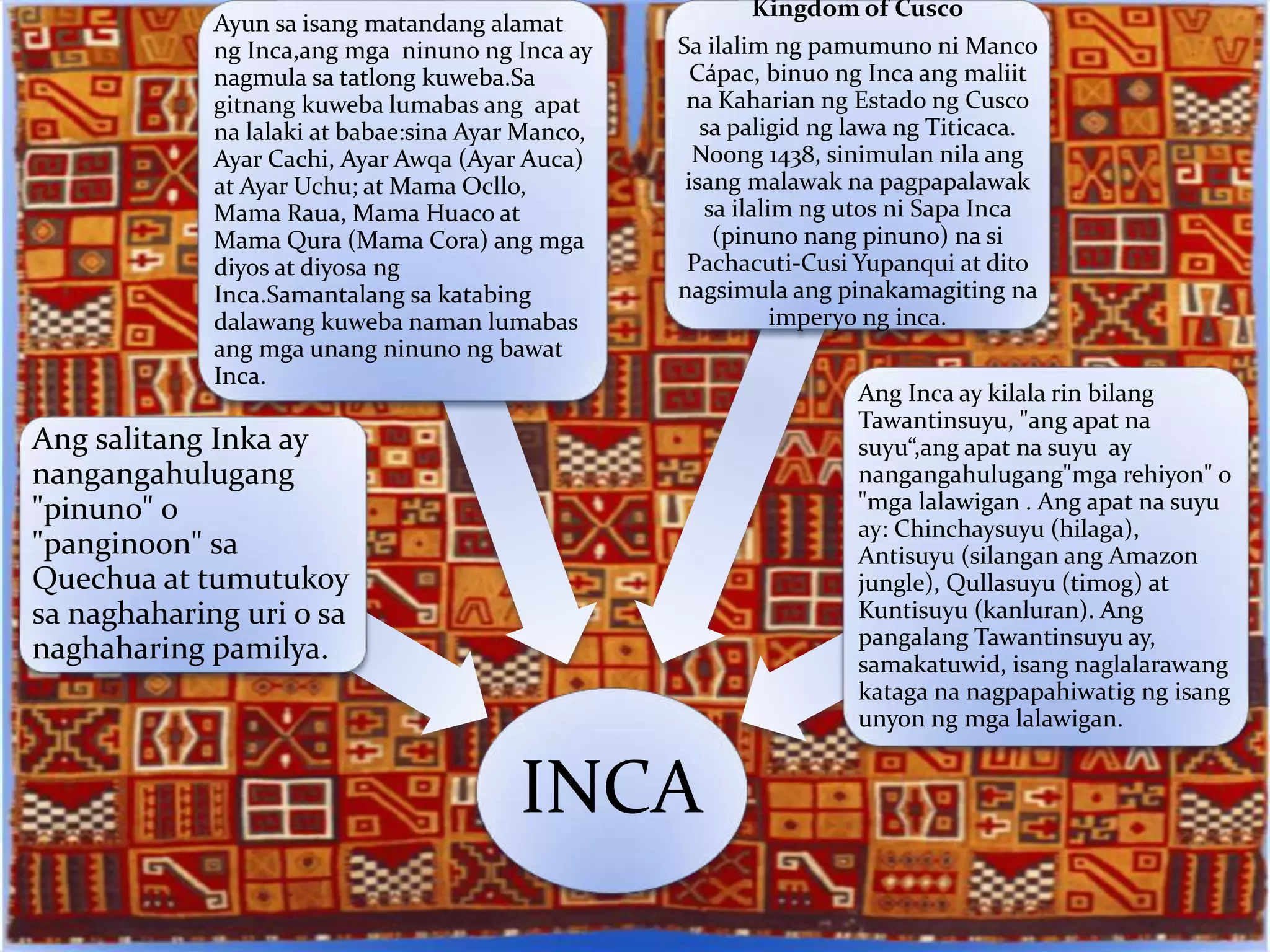 Ayun sa isang matandang alamat ng Inca,ang mga ninuno ng Inca ay nagmula sa tatlong kuweba.Sa gitnang kuweba lumabas ang apat na lalaki at babae:sina Ayar Manco, Ayar Cachi, Ayar Awqa (Ayar Auca) at Ayar Uchu; at Mama Ocllo, Mama Raua, Mama Huaco at Mama Qura (Mama Cora) ang mga diyos at diyosa ng Inca.Samantalang sa katabing dalawang kuweba naman lumabas ang mga unang ninuno ng bawat Inca.

Kingdom of Cusco

Sa ilalim ng pamumuno ni Manco Cápac, binuo ng Inca ang maliit na Kaharian ng Estado ng Cusco sa paligid ng lawa ng Titicaca. Noong 1438, sinimulan nila ang isang malawak na pagpapalawak sa ilalim ng utos ni Sapa Inca (pinuno nang pinuno) na si Pachacuti-Cusi Yupanqui at dito nagsimula ang pinakamagiting na imperyo ng inca.

Ang salitang Inka ay nangangahulugang "pinuno" o "panginoon" sa Quechua at tumutukoy sa naghaharing uri o sa naghaharing pamilya.

Ang Inca ay kilala rin bilang Tawantinsuyu, "ang apat na suyu“,ang apat na suyu ay nangangahulugang"mga rehiyon" o "mga lalawigan . Ang apat na suyu ay: Chinchaysuyu (hilaga), Antisuyu (silangan ang Amazon jungle), Qullasuyu (timog) at Kuntisuyu (kanluran). Ang pangalang Tawantinsuyu ay, samakatuwid, isang naglalarawang kataga na nagpapahiwatig ng isang unyon ng mga lalawigan.

INCA